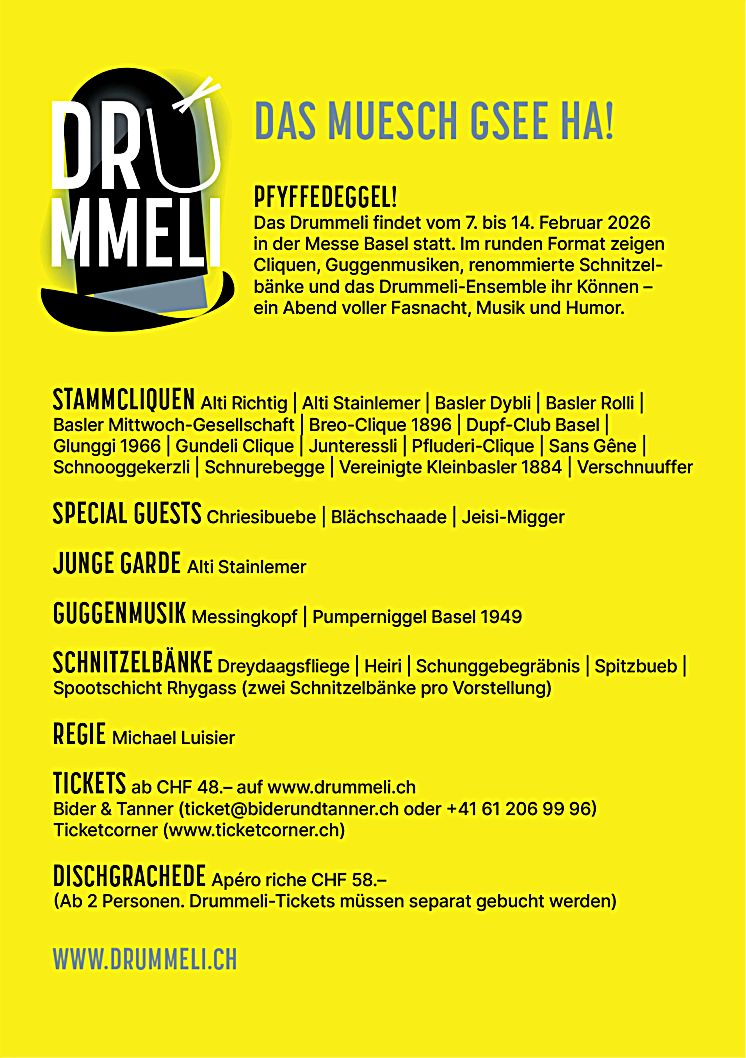 DRU MMELI

DAS MUESCH GSEE HA!

PFYFFEDEGGEL!
Das Drummeli findet vom 7. bis 14. Februar 2026 in der Messe Basel statt. Im runden Format zeigen Cliquen, Guggenmusiken, renommierte Schnitzelbänke und das Drummeli-Ensemble ihr Können – ein Abend voller Fasnacht, Musik und Humor.

STAMMCLIQUEN Alti Richtig | Alti Stainlemer | Basler Dybli | Basler Rolli | Basler Mittwoch-Gesellschaft | Breo-Clique 1896 | Dupf-Club Basel | Glunggi 1966 | Gundeli Clique | Junteressli | Pfluderi-Clique | Sans Gêne | Schnooggekerzli | Schnurebegge | Vereinigte Kleinbasler 1884 | Verschnuuffer

SPECIAL GUESTS Chriesibuebe | Blächschaade | Jeisi-Migger

JUNGE GARDE Alti Stainlemer

GUGGENMUSIK Messingkopf | Pumperniggel Basel 1949

SCHNITZELBÄNKE Dreydaagsfliege | Heiri | Schunggebegräbnis | Spitzbueb | Spootschicht Rhygass (zwei Schnitzelbänke pro Vorstellung)

REGIE Michael Luisier

TICKETS ab CHF 48.– auf www.drummeli.ch
Bider & Tanner (ticket@biderundtanner.ch oder +41 61 206 99 96)
Ticketcorner (www.ticketcorner.ch)

DISCHGRACHEDE Apéro riche CHF 58.–
(Ab 2 Personen. Drummeli-Tickets müssen separat gebucht werden)

WWW.DRUMMELI.CH